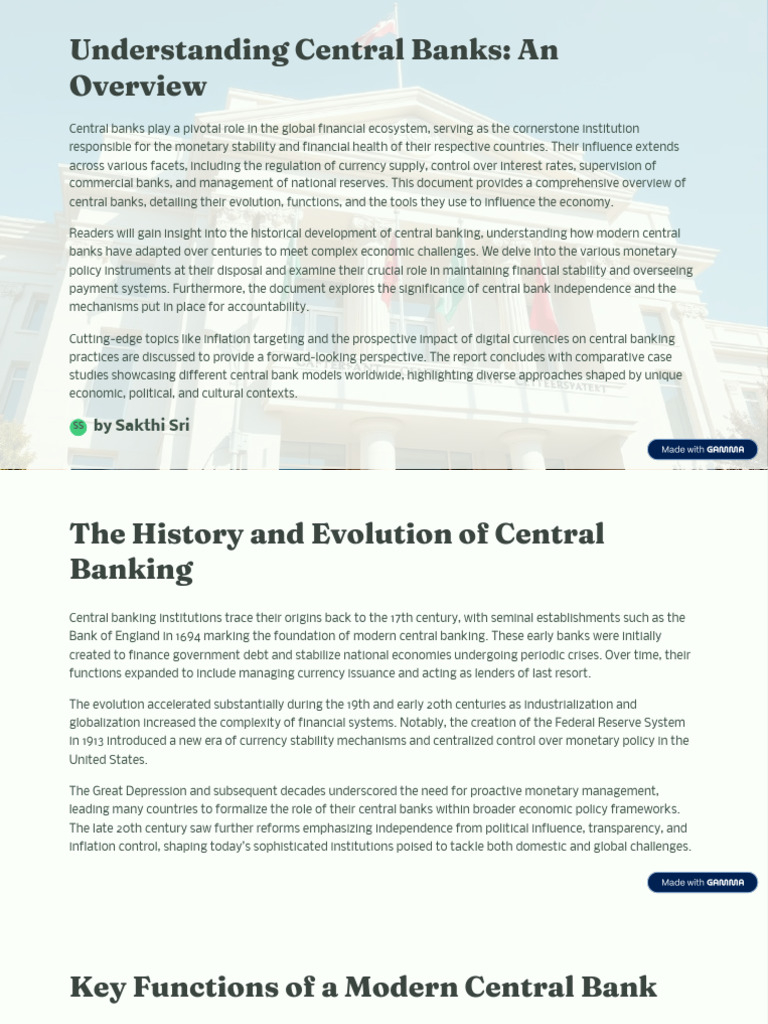 Understanding Central Banks: An Overview

Central banks play a pivotal role in the global financial ecosystem, serving as the cornerstone institution responsible for the monetary stability and financial health of their respective countries. Their influence extends across various facets, including the regulation of currency supply, control over interest rates, supervision of commercial banks, and management of national reserves. This document provides a comprehensive overview of central banks, detailing their evolution, functions, and the tools they use to influence the economy.

Readers will gain insight into the historical development of central banking, understanding how modern central banks have adapted over centuries to meet complex economic challenges. We delve into the various monetary policy instruments at their disposal and examine their crucial role in maintaining financial stability and overseeing payment systems. Furthermore, the document explores the significance of central bank independence and the mechanisms put in place for accountability.

Cutting-edge topics like inflation targeting and the prospective impact of digital currencies on central banking practices are discussed to provide a forward-looking perspective. The report concludes with comparative case studies showcasing different central bank models worldwide, highlighting diverse approaches shaped by unique economic, political, and cultural contexts.

SS by Sakthi Sri

Made with GAMMA

The History and Evolution of Central Banking

Central banking institutions trace their origins back to the 17th century, with seminal establishments such as the Bank of England in 1694 marking the foundation of modern central banking. These early banks were initially created to finance government debt and stabilize national economies undergoing periodic crises. Over time, their functions expanded to include managing currency issuance and acting as lenders of last resort.

The evolution accelerated substantially during the 19th and early 20th centuries as industrialization and globalization increased the complexity of financial systems. Notably, the creation of the Federal Reserve System in 1913 introduced a new era of currency stability mechanisms and centralized control over monetary policy in the United States.

The Great Depression and subsequent decades underscored the need for proactive monetary management, leading many countries to formalize the role of their central banks within broader economic policy frameworks. The late 20th century saw further reforms emphasizing independence from political influence, transparency, and inflation control, shaping today's sophisticated institutions poised to tackle both domestic and global challenges.

Made with GAMMA

Key Functions of a Modern Central Bank